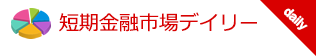 短期金融市場デイリー

daily